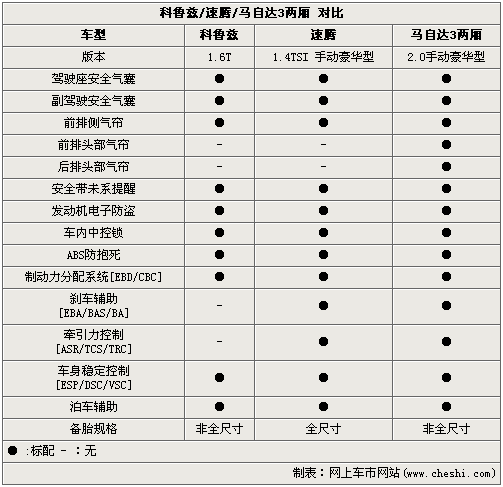 科鲁兹/速腾/马自达3两厢 对比

| 车型 | 科鲁兹 | 速腾 | 马自达3两厢 |
|---|---|---|---|
| 版本 | 1.6T | 1.4TSI 手动豪华型 | 2.0手动豪华型 |
| 驾驶座安全气囊 | ● | ● | ● |
| 副驾驶安全气囊 | ● | ● | ● |
| 前排侧气帘 | ● | ● | ● |
| 前排头部气帘 | - | - | ● |
| 后排头部气帘 | - | - | ● |
| 安全带未系提醒 | ● | ● | ● |
| 发动机电子防盗 | ● | ● | ● |
| 车内中控锁 | ● | ● | ● |
| ABS防抱死 | ● | ● | ● |
| 制动力分配系统[EBD/CBC] | ● | ● | ● |
| 刹车辅助 [EBA/BAS/BA] | - | ● | ● |
| 牵引力控制 [ASR/TCS/TRC] | - | ● | ● |
| 车身稳定控制 [ESP/DSC/VSC] | ● | ● | ● |
| 泊车辅助 | ● | ● | ● |
| 备胎规格 | 非全尺寸 | 全尺寸 | 非全尺寸 |

● :标配 - :无

制表：网上车市网站(www.cheshi.com)